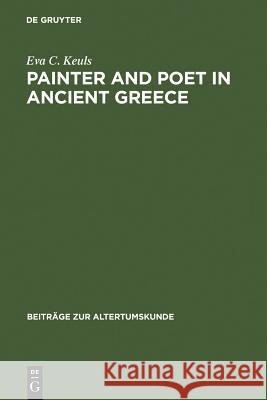 DE GRUYTER

Eva C. Keuls

PAINTER AND POET IN ANCIENT GREECE

BEITRÄGE ZUR ALTERTUMSKUNDE

DE G

Kraina Książek